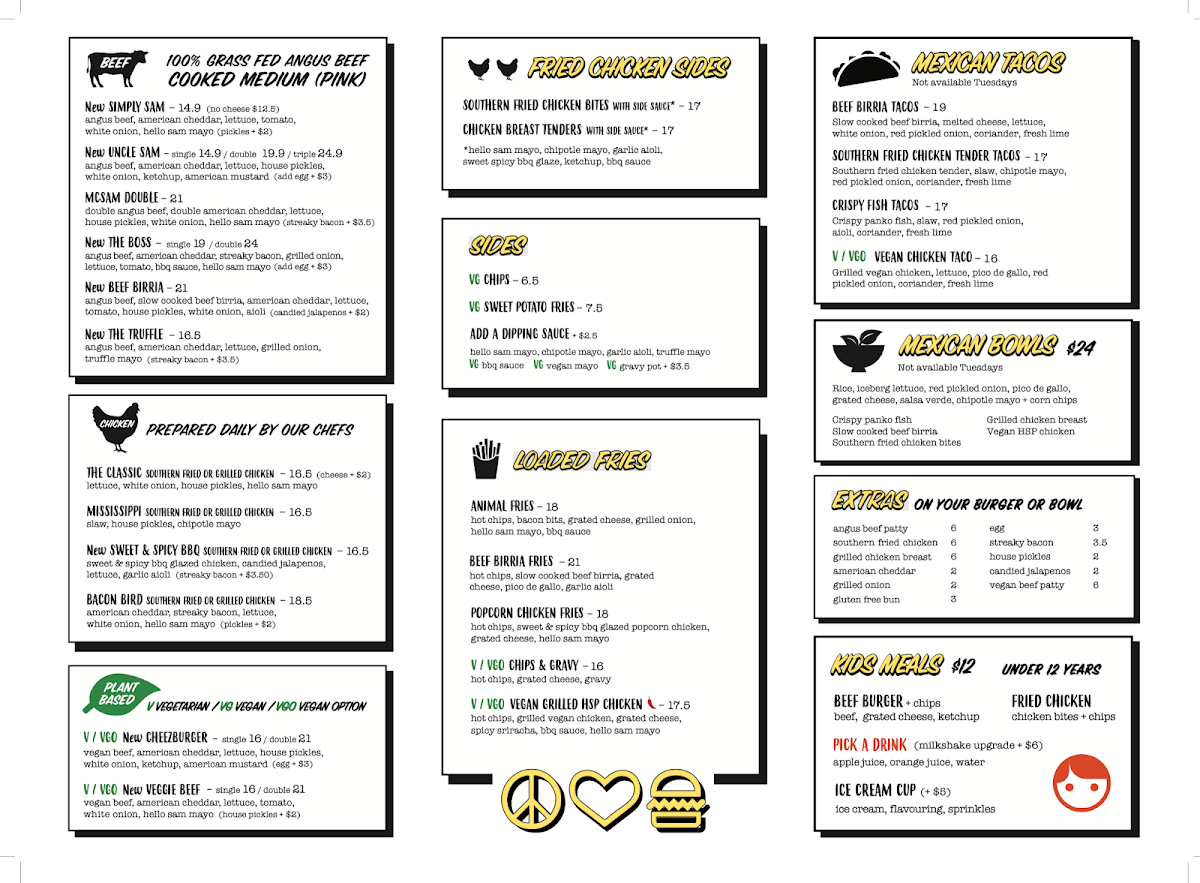 BEEF 100% GRASS FED ANGUS BEEF COOKED MEDIUM (PINK)

New SIMPLY SAM – 14.9 (no cheese $12.5)
angus beef, american cheddar, lettuce, tomato, white onion, hello sam mayo (pickles + $2)

New UNCLE SAM – single 14.9 / double 19.9 / triple 24.9
angus beef, american cheddar, lettuce, house pickles, white onion, ketchup, american mustard (add egg + $3)

MCSAM DOUBLE – 21
double angus beef, double american cheddar, lettuce, house pickles, white onion, hello sam mayo (streaky bacon + $3.5)

New THE BOSS – single 19 / double 24
angus beef, american cheddar, streaky bacon, grilled onion, lettuce, tomato, bbq sauce, hello sam mayo (add egg + $3)

New BEEF BIRRIA – 21
angus beef, slow cooked beef birria, american cheddar, lettuce, tomato, house pickles, white onion, aioli (candied jalapenos + $2)

New THE TRUFFLE – 16.5
angus beef, american cheddar, lettuce, grilled onion, truffle mayo (streaky bacon + $3.5)

CHICKEN PREPARED DAILY BY OUR CHEFS

THE CLASSIC SOUTHERN FRIED OR GRILLED CHICKEN – 16.5 (cheese + $2)
lettuce, white onion, house pickles, hello sam mayo

MISSISSIPPI SOUTHERN FRIED OR GRILLED CHICKEN – 16.5
slaw, house pickles, chipotle mayo

New SWEET & SPICY BBQ SOUTHERN FRIED OR GRILLED CHICKEN – 16.5
sweet & spicy bbq glazed chicken, candied jalapenos, lettuce, garlic aioli (streaky bacon + $3.50)

BACON BIRD SOUTHERN FRIED OR GRILLED CHICKEN – 18.5
american cheddar, streaky bacon, lettuce, white onion, hello sam mayo (pickles + $2)

PLANT BASED V VEGETARIAN / VG VEGAN / VGO VEGAN OPTION

V / VGO New CHEEZBURGER – single 16 / double 21
vegan beef, american cheddar, lettuce, house pickles, white onion, ketchup, american mustard (egg + $3)

V / VGO New VEGGIE BEEF – single 16 / double 21
vegan beef, american cheddar, lettuce, tomato, white onion, hello sam mayo (house pickles + $2)

FRIED CHICKEN SIDES

SOUTHERN FRIED CHICKEN BITES WITH SIDE SAUCE* – 17

CHICKEN BREAST TENDERS WITH SIDE SAUCE* – 17

*hello sam mayo, chipotle mayo, garlic aioli, sweet spicy bbq glaze, ketchup, bbq sauce

SIDES

VG CHIPS – 6.5

VG SWEET POTATO FRIES – 7.5

ADD A DIPPING SAUCE + $2.5
hello sam mayo, chipotle mayo, garlic aioli, truffle mayo
VG bbq sauce VG vegan mayo VG gravy pot + $3.5

LOADED FRIES

ANIMAL FRIES – 18
hot chips, bacon bits, grated cheese, grilled onion, hello sam mayo, bbq sauce

BEEF BIRRIA FRIES – 21
hot chips, slow cooked beef birria, grated cheese, pico de gallo, garlic aioli

POPCORN CHICKEN FRIES – 18
hot chips, sweet & spicy bbq glazed popcorn chicken, grated cheese, hello sam mayo

V / VGO CHIPS & GRAVY – 16
hot chips, grated cheese, gravy

V / VGO VEGAN GRILLED HSP CHICKEN – 17.5
hot chips, grilled vegan chicken, grated cheese, spicy sriracha, bbq sauce, hello sam mayo

MEXICAN TACOS
Not available Tuesdays

BEEF BIRRIA TACOS – 19
Slow cooked beef birria, melted cheese, lettuce, white onion, red pickled onion, coriander, fresh lime

SOUTHERN FRIED CHICKEN TENDER TACOS – 17
Southern fried chicken tender, slaw, chipotle mayo, red pickled onion, coriander, fresh lime

CRISPY FISH TACOS – 17
Crispy panko fish, slaw, red pickled onion, aioli, coriander, fresh lime

V / VGO VEGAN CHICKEN TACO – 16
Grilled vegan chicken, lettuce, pico de gallo, red pickled onion, coriander, fresh lime

MEXICAN BOWLS $24
Not available Tuesdays

Rice, iceberg lettuce, red pickled onion, pico de gallo, grated cheese, salsa verde, chipotle mayo + corn chips

Crispy panko fish
Slow cooked beef birria
Southern fried chicken bites
Grilled chicken breast
Vegan HSP chicken

EXTRAS ON YOUR BURGER OR BOWL

| | | | |
|---|---|---|---|
| angus beef patty | 6 | egg | 3 |
| southern fried chicken | 6 | streaky bacon | 3.5 |
| grilled chicken breast | 6 | house pickles | 2 |
| american cheddar | 2 | candied jalapenos | 2 |
| grilled onion | 2 | vegan beef patty | 6 |
| gluten free bun | 3 | | |

KIDS MEALS $12 UNDER 12 YEARS

BEEF BURGER + chips
beef, grated cheese, ketchup

FRIED CHICKEN
chicken bites + chips

PICK A DRINK (milkshake upgrade + $6)
apple juice, orange juice, water

ICE CREAM CUP (+ $5)
ice cream, flavouring, sprinkles